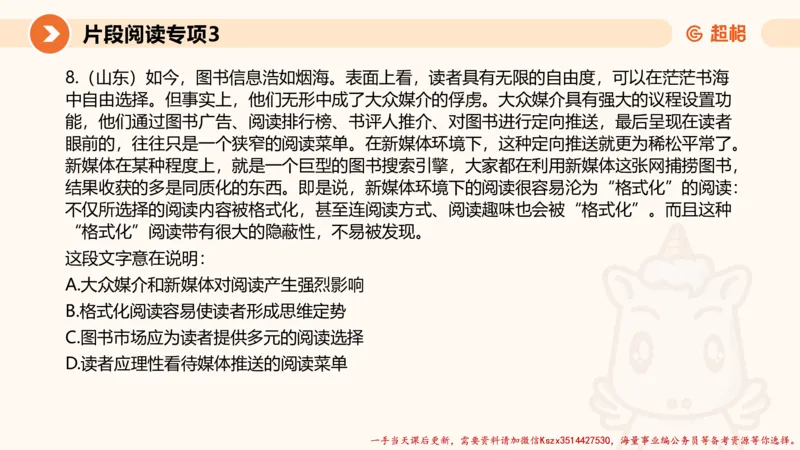 片段阅读专项3

超格

8.（山东）如今，图书信息浩如烟海。表面上看，读者具有无限的自由度，可以在茫茫书海中自由选择。但事实上，他们无形中成了大众媒介的俘虏。大众媒介具有强大的议程设置功能，他们通过图书广告、阅读排行榜、书评人推介、对图书进行定向推送，最后呈现在读者眼前的，往往只是一个狭窄的阅读菜单。在新媒体环境下，这种定向推送就更为稀松平常了。新媒体在某种程度上，就是一个巨型的图书搜索引擎，大家都在利用新媒体这张网捕捞图书，结果收获的多是同质化的东西。即是说，新媒体环境下的阅读很容易沦为“格式化”的阅读：不仅所选择的阅读内容被格式化，甚至连阅读方式、阅读趣味也会被“格式化”。而且这种“格式化”阅读带有很大的隐蔽性，不易被发现。

这段文字意在说明：

A.大众媒介和新媒体对阅读产生强烈影响

B.格式化阅读容易使读者形成思维定势

C.图书市场应为读者提供多元的阅读选择

D.读者应理性看待媒体推送的阅读菜单

一手当天课后更新，需要资料请加微信Kszx3514427530，海量事业编公务员等备考资源等你选择。